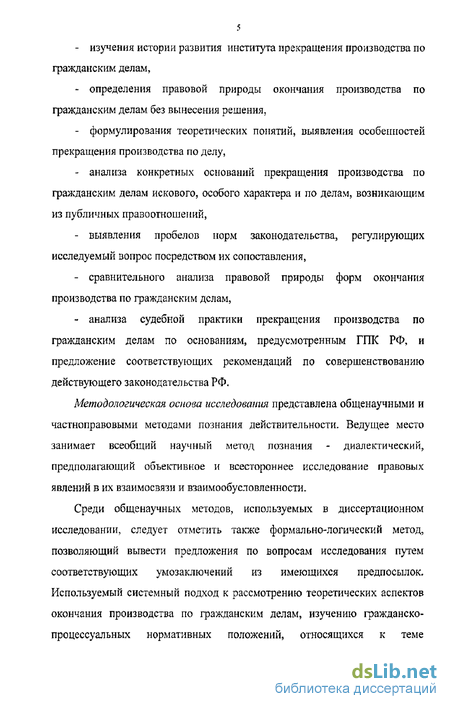 5

- изучения истории развития института прекращения производства по гражданским делам,

- определения правовой природы окончания производства по гражданским делам без вынесения решения,

- формулирования теоретических понятий, выявления особенностей прекращения производства по делу,

- анализа конкретных оснований прекращения производства по гражданским делам искового, особого характера и по делам, возникающим из публичных правоотношений,

- выявления пробелов норм законодательства, регулирующих исследуемый вопрос посредством их сопоставления,

- сравнительного анализа правовой природы форм окончания производства по гражданским делам,

- анализа судебной практики прекращения производства по гражданским делам по основаниям, предусмотренным ГПК РФ, и предложение соответствующих рекомендаций по совершенствованию действующего законодательства РФ.

Методологическая основа исследования представлена общенаучными и частноправовыми методами познания действительности. Ведущее место занимает всеобщий научный метод познания - диалектический, предполагающий объективное и всестороннее исследование правовых явлений в их взаимосвязи и взаимообусловленности.

Среди общенаучных методов, используемых в диссертационном исследовании, следует отметить также формально-логический метод, позволяющий вывести предложения по вопросам исследования путем соответствующих умозаключений из имеющихся предпосылок. Используемый системный подход к рассмотрению теоретических аспектов окончания производства по гражданским делам, изучению гражданско-процессуальных нормативных положений, относящихся к теме

dsLib.net
библиотека диссертаций